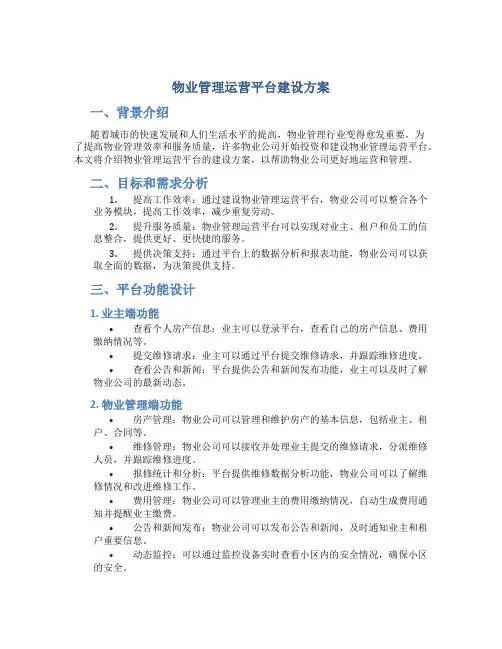 物业管理运营平台建设方案

一、背景介绍

随着城市的快速发展和人们生活水平的提高，物业管理行业变得愈发重要。为了提高物业管理效率和服务质量，许多物业公司开始投资和建设物业管理运营平台。本文将介绍物业管理运营平台的建设方案，以帮助物业公司更好地运营和管理。

二、目标和需求分析

1. 提高工作效率：通过建设物业管理运营平台，物业公司可以整合各个业务模块，提高工作效率，减少重复劳动。

2. 提升服务质量：物业管理运营平台可以实现对业主、租户和员工的信息整合，提供更好、更快捷的服务。

3. 提供决策支持：通过平台上的数据分析和报表功能，物业公司可以获取全面的数据，为决策提供支持。

三、平台功能设计

1. 业主端功能

• 查看个人房产信息：业主可以登录平台，查看自己的房产信息、费用缴纳情况等。

• 提交维修请求：业主可以通过平台提交维修请求，并跟踪维修进度。

• 查看公告和新闻：平台提供公告和新闻发布功能，业主可以及时了解物业公司的最新动态。

2. 物业管理端功能

• 房产管理：物业公司可以管理和维护房产的基本信息，包括业主、租户、合同等。

• 维修管理：物业公司可以接收并处理业主提交的维修请求，分派维修人员，并跟踪维修进度。

• 报修统计和分析：平台提供维修数据分析功能，物业公司可以了解维修情况和改进维修工作。

• 费用管理：物业公司可以管理业主的费用缴纳情况，自动生成费用通知并提醒业主缴费。

• 公告和新闻发布：物业公司可以发布公告和新闻，及时通知业主和租户重要信息。

• 动态监控：可以通过监控设备实时查看小区内的安全情况，确保小区的安全。